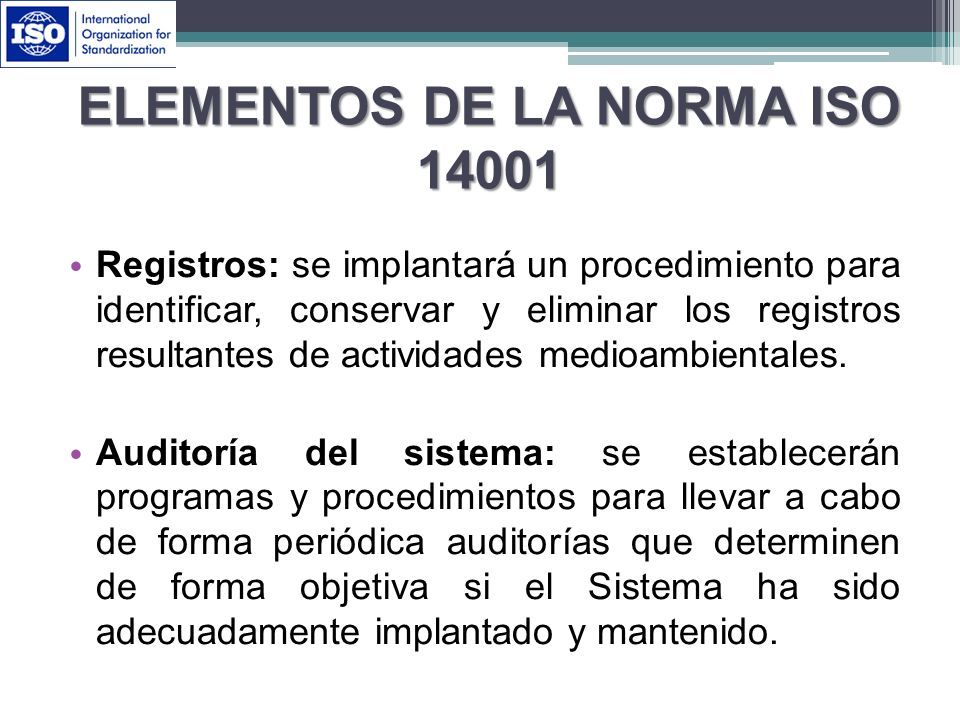 ISO International Organization for Standardization

ELEMENTOS DE LA NORMA ISO 14001

• Registros: se implantará un procedimiento para identificar, conservar y eliminar los registros resultantes de actividades medioambientales.

• Auditoría del sistema: se establecerán programas y procedimientos para llevar a cabo de forma periódica auditorías que determinen de forma objetiva si el Sistema ha sido adecuadamente implantado y mantenido.